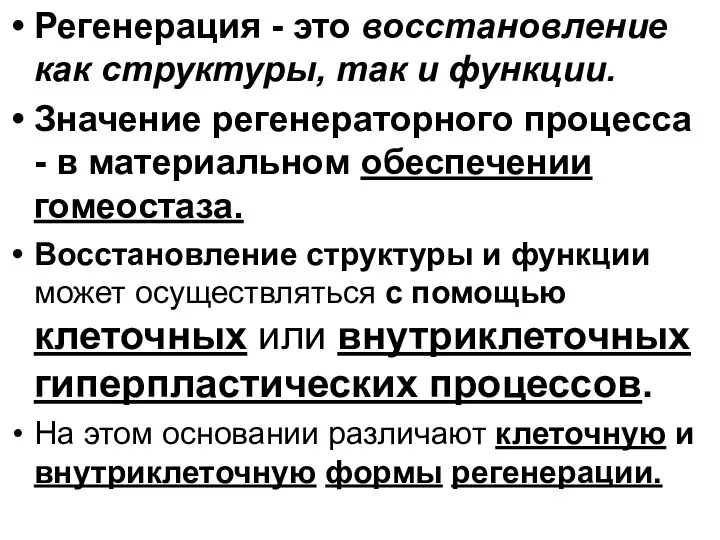 • Регенерация - это восстановление как структуры, так и функции.

• Значение регенераторного процесса - в материальном обеспечении гомеостаза.

• Восстановление структуры и функции может осуществляться с помощью клеточных или внутриклеточных гиперпластических процессов.

• На этом основании различают клеточную и внутриклеточную формы регенерации.